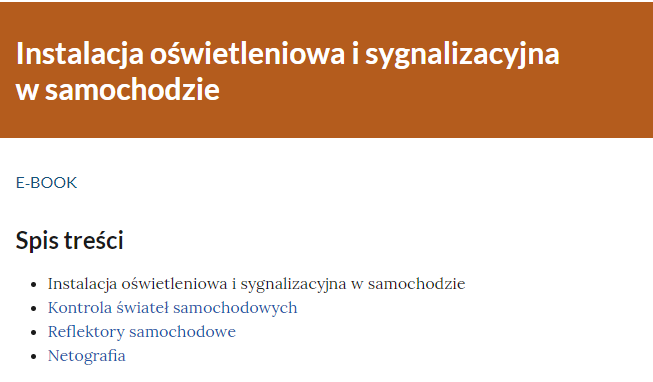 Instalacja oświetleniowa i sygnalizacyjna w samochodzie

E-BOOK

Spis treści

- Instalacja oświetleniowa i sygnalizacyjna w samochodzie
- Kontrola świateł samochodowych
- Reflektory samochodowe
- Netografia